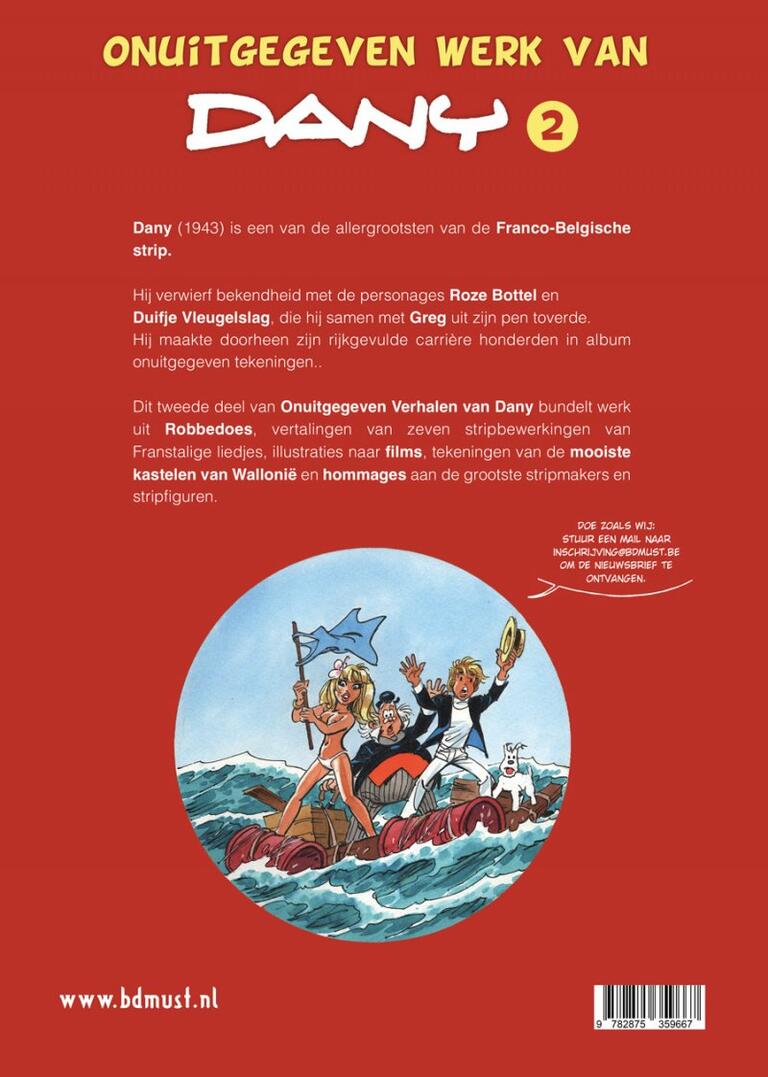 ONUITGEGEVEN WERK VAN
DANY 2

Dany (1943) is een van de allergrootsten van de Franco-Belgische strip.

Hij verwierf bekendheid met de personages Roze Bottel en Duifje Vleugelslag, die hij samen met Greg uit zijn pen toverde. Hij maakte doorheen zijn rijkgevulde carrière honderden in album onuitgegeven tekeningen..

Dit tweede deel van Onuitgegeven Verhalen van Dany bundelt werk uit Robbedoes, vertalingen van zeven stripbewerkingen van Franstalige liedjes, illustraties naar films, tekeningen van de mooiste kastelen van Wallonië en hommages aan de grootste stripmakers en stripfiguren.

DOE ZOALS WIJ: STUUR EEN MAIL NAAR INSCHRIJVING@BDMUST.BE OM DE NIEUWSBRIEF TE ONTVANGEN.

www.bdmust.nl

9 782875 359667